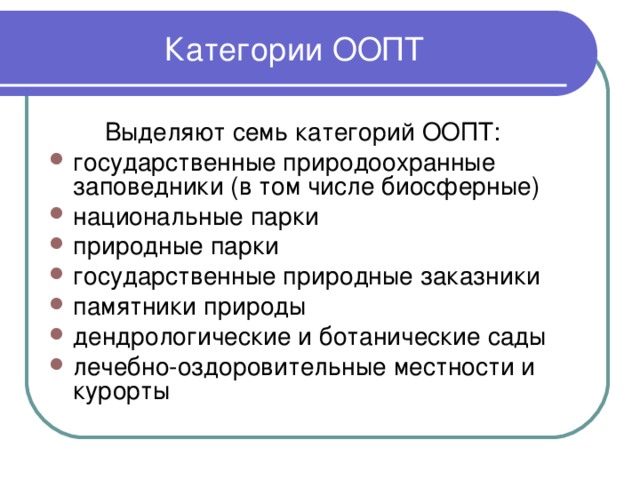 Категории ООПТ

Выделяют семь категорий ООПТ:

- государственные природоохранные заповедники (в том числе биосферные)
- национальные парки
- природные парки
- государственные природные заказники
- памятники природы
- дендрологические и ботанические сады
- лечебно-оздоровительные местности и курорты